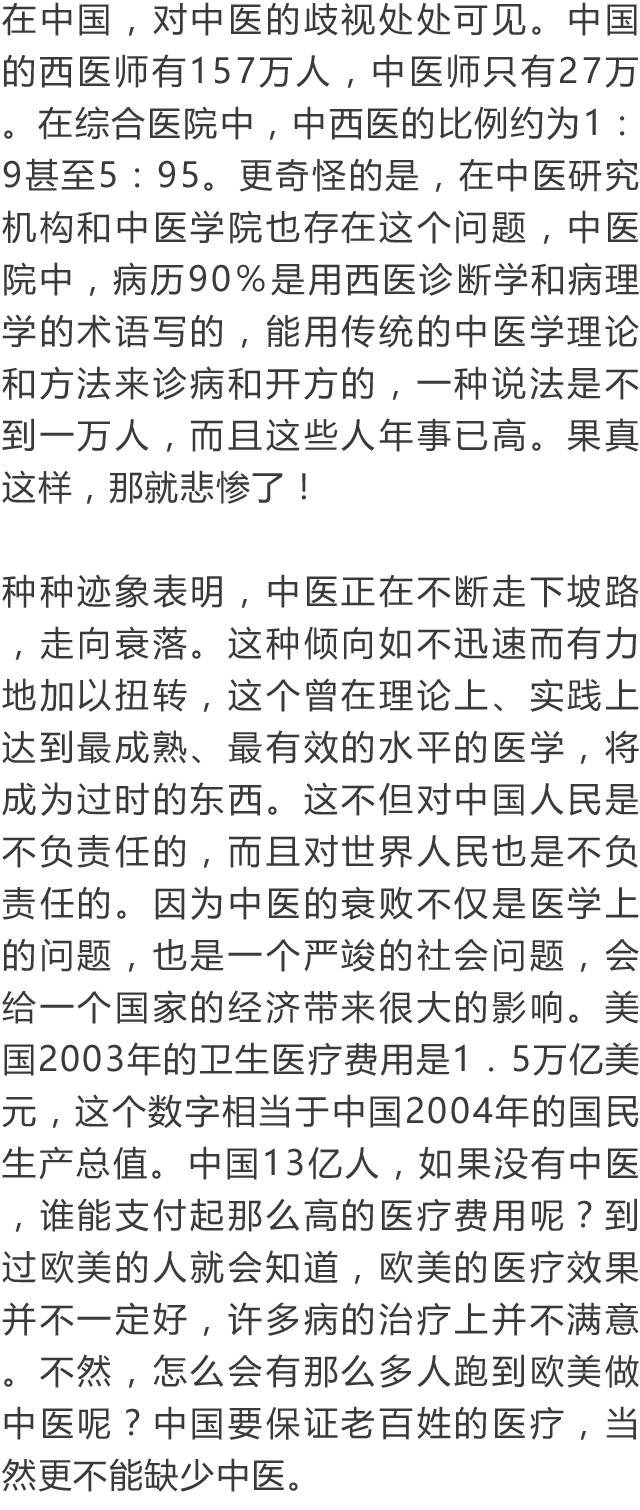 在中国，对中医的歧视处处可见。中国的西医师有157万人，中医师只有27万。在综合医院中，中西医的比例约为1：9甚至5：95。更奇怪的是，在中医研究机构和中医学院也存在这个问题，中医院中，病历90％是用西医诊断学和病理学的术语写的，能用传统的中医学理论和方法来诊病和开方的，一种说法是不到一万人，而且这些人年事已高。果真这样，那就悲惨了！

种种迹象表明，中医正在不断走下坡路，走向衰落。这种倾向如不迅速而有力地加以扭转，这个曾在理论上、实践上达到最成熟、最有效的水平的医学，将成为过时的东西。这不但对中国人民是不负责任的，而且对世界人民也是不负责任的。因为中医的衰败不仅是医学上的问题，也是一个严竣的社会问题，会给一个国家的经济带来很大的影响。美国2003年的卫生医疗费用是1．5万亿美元，这个数字相当于中国2004年的国民生产总值。中国13亿人，如果没有中医，谁能支付起那么高的医疗费用呢？到过欧美的人就会知道，欧美的医疗效果并不一定好，许多病的治疗上并不满意。不然，怎么会有那么多人跑到欧美做中医呢？中国要保证老百姓的医疗，当然更不能缺少中医。